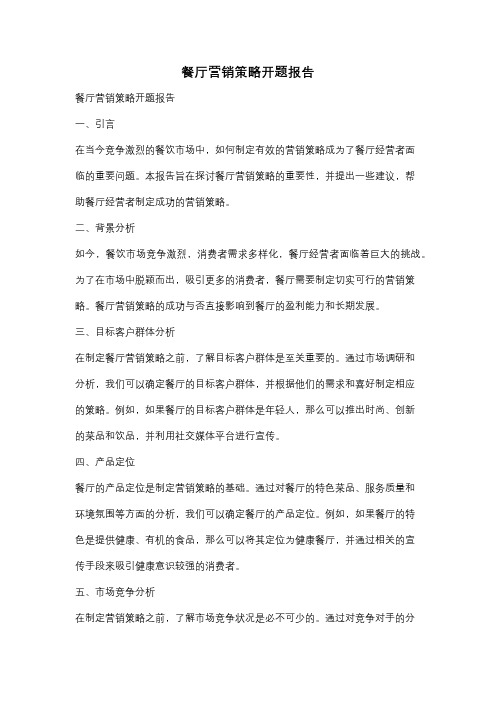 餐厅营销策略开题报告

餐厅营销策略开题报告

一、引言

在当今竞争激烈的餐饮市场中，如何制定有效的营销策略成为了餐厅经营者面临的重要问题。本报告旨在探讨餐厅营销策略的重要性，并提出一些建议，帮助餐厅经营者制定成功的营销策略。

二、背景分析

如今，餐饮市场竞争激烈，消费者需求多样化，餐厅经营者面临着巨大的挑战。为了在市场中脱颖而出，吸引更多的消费者，餐厅需要制定切实可行的营销策略。餐厅营销策略的成功与否直接影响到餐厅的盈利能力和长期发展。

三、目标客户群体分析

在制定餐厅营销策略之前，了解目标客户群体是至关重要的。通过市场调研和分析，我们可以确定餐厅的目标客户群体，并根据他们的需求和喜好制定相应的策略。例如，如果餐厅的目标客户群体是年轻人，那么可以推出时尚、创新的菜品和饮品，并利用社交媒体平台进行宣传。

四、产品定位

餐厅的产品定位是制定营销策略的基础。通过对餐厅的特色菜品、服务质量和环境氛围等方面的分析，我们可以确定餐厅的产品定位。例如，如果餐厅的特色是提供健康、有机的食品，那么可以将其定位为健康餐厅，并通过相关的宣传手段来吸引健康意识较强的消费者。

五、市场竞争分析

在制定营销策略之前，了解市场竞争状况是必不可少的。通过对竞争对手的分